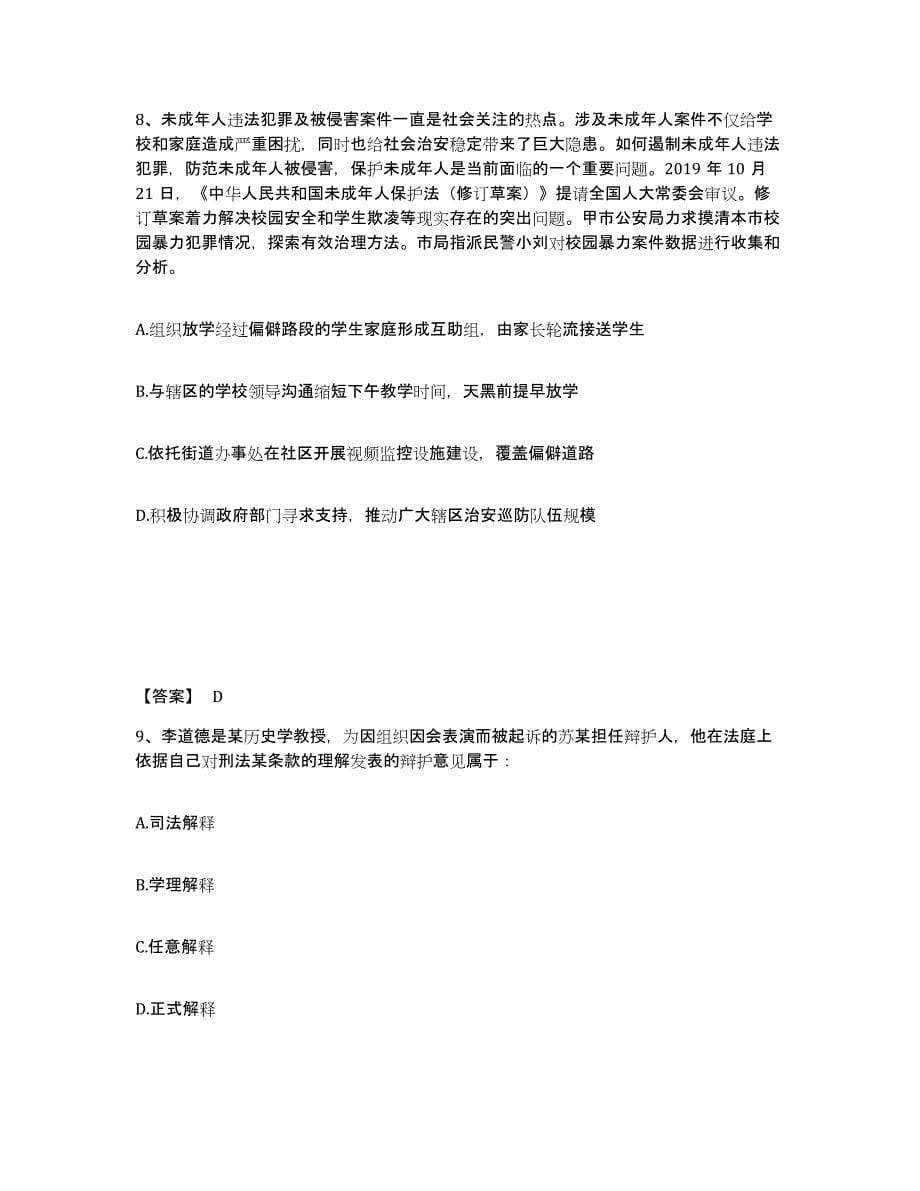 8、未成年人违法犯罪及被侵害案件一直是社会关注的热点。涉及未成年人案件不仅给学校和家庭造成严重困扰，同时也给社会治安稳定带来了巨大隐患。如何遏制未成年人违法犯罪，防范未成年人被侵害，保护未成年人是当前面临的一个重要问题。2019 年 10 月 21 日，《中华人民共和国未成年人保护法（修订草案）》提请全国人大常委会审议。修订草案着力解决校园安全和学生欺凌等现实存在的突出问题。甲市公安局力求摸清本市校园暴力犯罪情况，探索有效治理方法。市局指派民警小刘对校园暴力案件数据进行收集和分析。

A.组织放学经过偏僻路段的学生家庭形成互助组，由家长轮流接送学生

B.与辖区的学校领导沟通缩短下午教学时间，天黑前提早放学

C.依托街道办事处在社区开展视频监控设施建设，覆盖偏僻道路

D.积极协调政府部门寻求支持，推动广大辖区治安巡防队伍规模

【答案】 D

9、李道德是某历史学教授，为因组织因会表演而被起诉的苏某担任辩护人，他在法庭上依据自己对刑法某条款的理解发表的辩护意见属于：

A.司法解释

B.学理解释

C.任意解释

D.正式解释